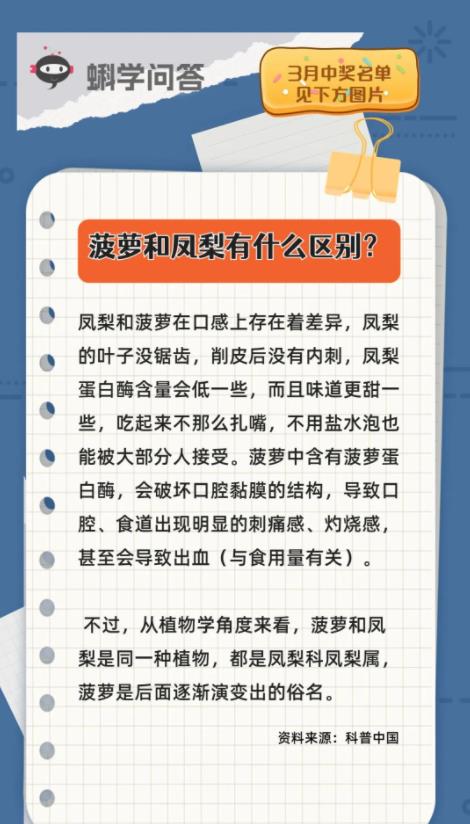 蝌学问答

3月中奖名单
见下方图片

菠萝和凤梨有什么区别？

凤梨和菠萝在口感上存在着差异，凤梨的叶子没锯齿，削皮后没有内刺，凤梨蛋白酶含量会低一些，而且味道更甜一些，吃起来不那么扎嘴，不用盐水泡也能被大部分人接受。菠萝中含有菠萝蛋白酶，会破坏口腔黏膜的结构，导致口腔、食道出现明显的刺痛感、灼烧感，甚至会导致出血（与食用量有关）。

不过，从植物学角度来看，菠萝和凤梨是同一种植物，都是凤梨科凤梨属，菠萝是后面逐渐演变出的俗名。

资料来源：科普中国